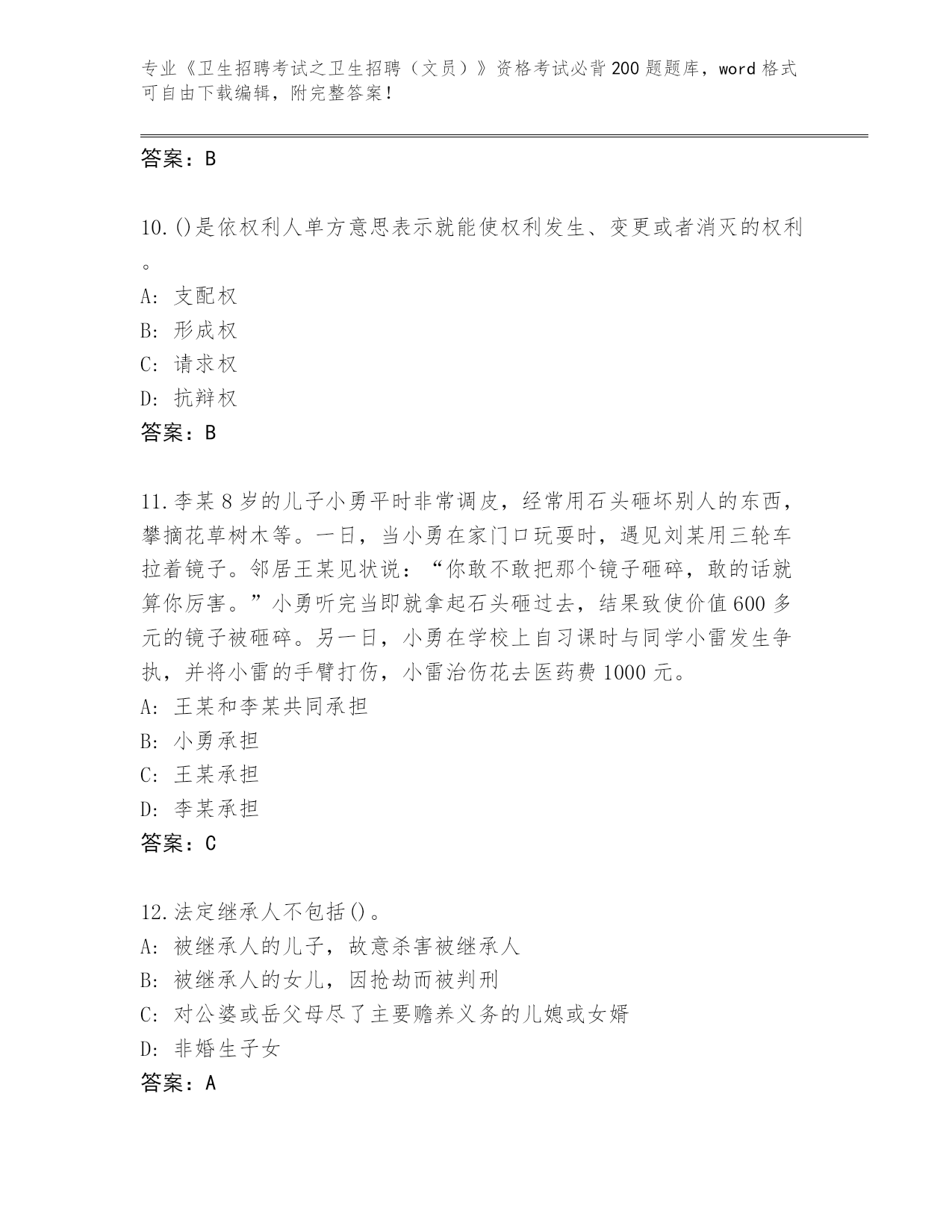 专业《卫生招聘考试之卫生招聘（文员）》资格考试必背200题题库，word格式可自由下载编辑，附完整答案！

答案：B

10.()是依权利人单方意思表示就能使权利发生、变更或者消灭的权利。

A: 支配权
B: 形成权
C: 请求权
D: 抗辩权
答案：B

11.李某8岁的儿子小勇平时非常调皮，经常用石头砸坏别人的东西，攀摘花草树木等。一日，当小勇在家门口玩耍时，遇见刘某用三轮车拉着镜子。邻居王某见状说：“你敢不敢把那个镜子砸碎，敢的话就算你厉害。”小勇听完当即就拿起石头砸过去，结果致使价值600多元的镜子被砸碎。另一日，小勇在学校上自习课时与同学小雷发生争执，并将小雷的手臂打伤，小雷治伤花去医药费1000元。
A: 王某和李某共同承担
B: 小勇承担
C: 王某承担
D: 李某承担
答案：C

12.法定继承人不包括()。
A: 被继承人的儿子，故意杀害被继承人
B: 被继承人的女儿，因抢劫而被判刑
C: 对公婆或岳父母尽了主要赡养义务的儿媳或女婿
D: 非婚生子女
答案：A